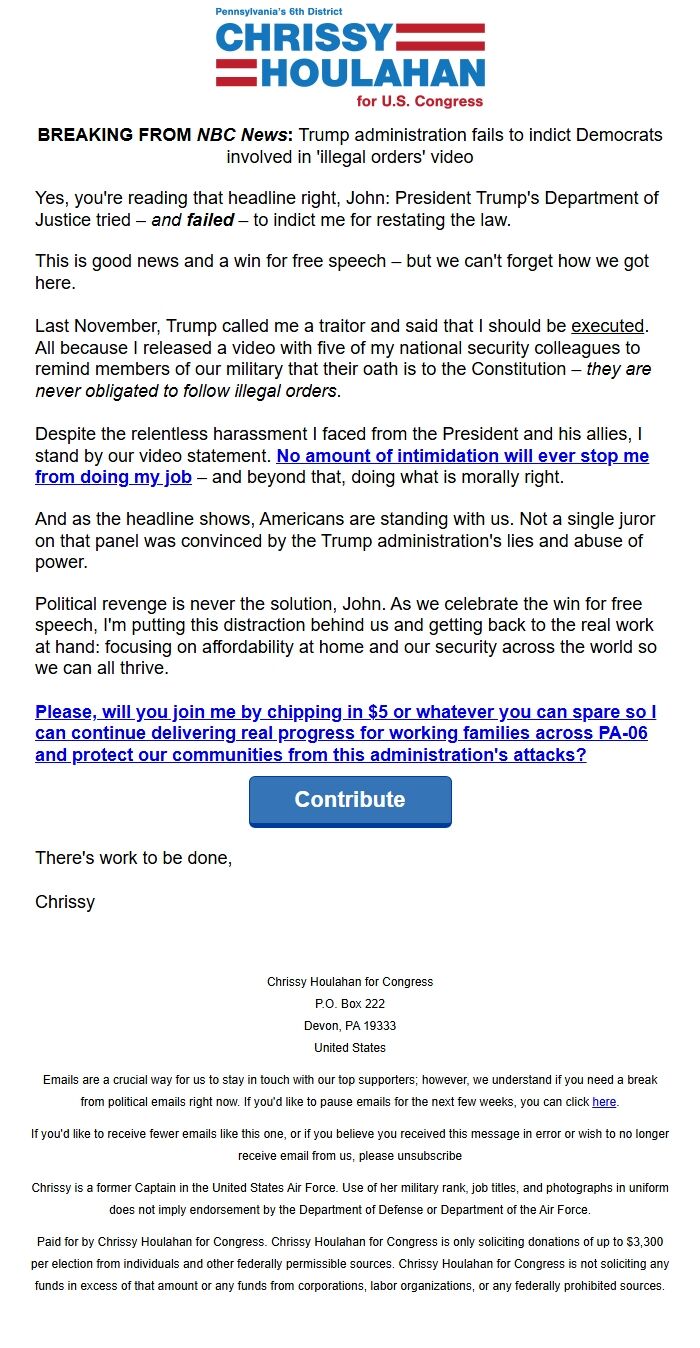 Pennsylvania's 6th District
CHRISSY
HOULAHAN
for U.S. Congress

BREAKING FROM NBC News: Trump administration fails to indict Democrats involved in 'illegal orders' video

Yes, you're reading that headline right, John: President Trump's Department of Justice tried – and failed – to indict me for restating the law.

This is good news and a win for free speech – but we can't forget how we got here.

Last November, Trump called me a traitor and said that I should be executed. All because I released a video with five of my national security colleagues to remind members of our military that their oath is to the Constitution – they are never obligated to follow illegal orders.

Despite the relentless harassment I faced from the President and his allies, I stand by our video statement. No amount of intimidation will ever stop me from doing my job – and beyond that, doing what is morally right.

And as the headline shows, Americans are standing with us. Not a single juror on that panel was convinced by the Trump administration's lies and abuse of power.

Political revenge is never the solution, John. As we celebrate the win for free speech, I'm putting this distraction behind us and getting back to the real work at hand: focusing on affordability at home and our security across the world so we can all thrive.

Please, will you join me by chipping in $5 or whatever you can spare so I can continue delivering real progress for working families across PA-06 and protect our communities from this administration's attacks?

Contribute

There's work to be done,

Chrissy

Chrissy Houlahan for Congress
P.O. Box 222
Devon, PA 19333
United States

Emails are a crucial way for us to stay in touch with our top supporters; however, we understand if you need a break from political emails right now. If you'd like to pause emails for the next few weeks, you can click here.

If you'd like to receive fewer emails like this one, or if you believe you received this message in error or wish to no longer receive email from us, please unsubscribe

Chrissy is a former Captain in the United States Air Force. Use of her military rank, job titles, and photographs in uniform does not imply endorsement by the Department of Defense or Department of the Air Force.

Paid for by Chrissy Houlahan for Congress. Chrissy Houlahan for Congress is only soliciting donations of up to $3,300 per election from individuals and other federally permissible sources. Chrissy Houlahan for Congress is not soliciting any funds in excess of that amount or any funds from corporations, labor organizations, or any federally prohibited sources.